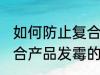 如何防止复合
合产品发霉的